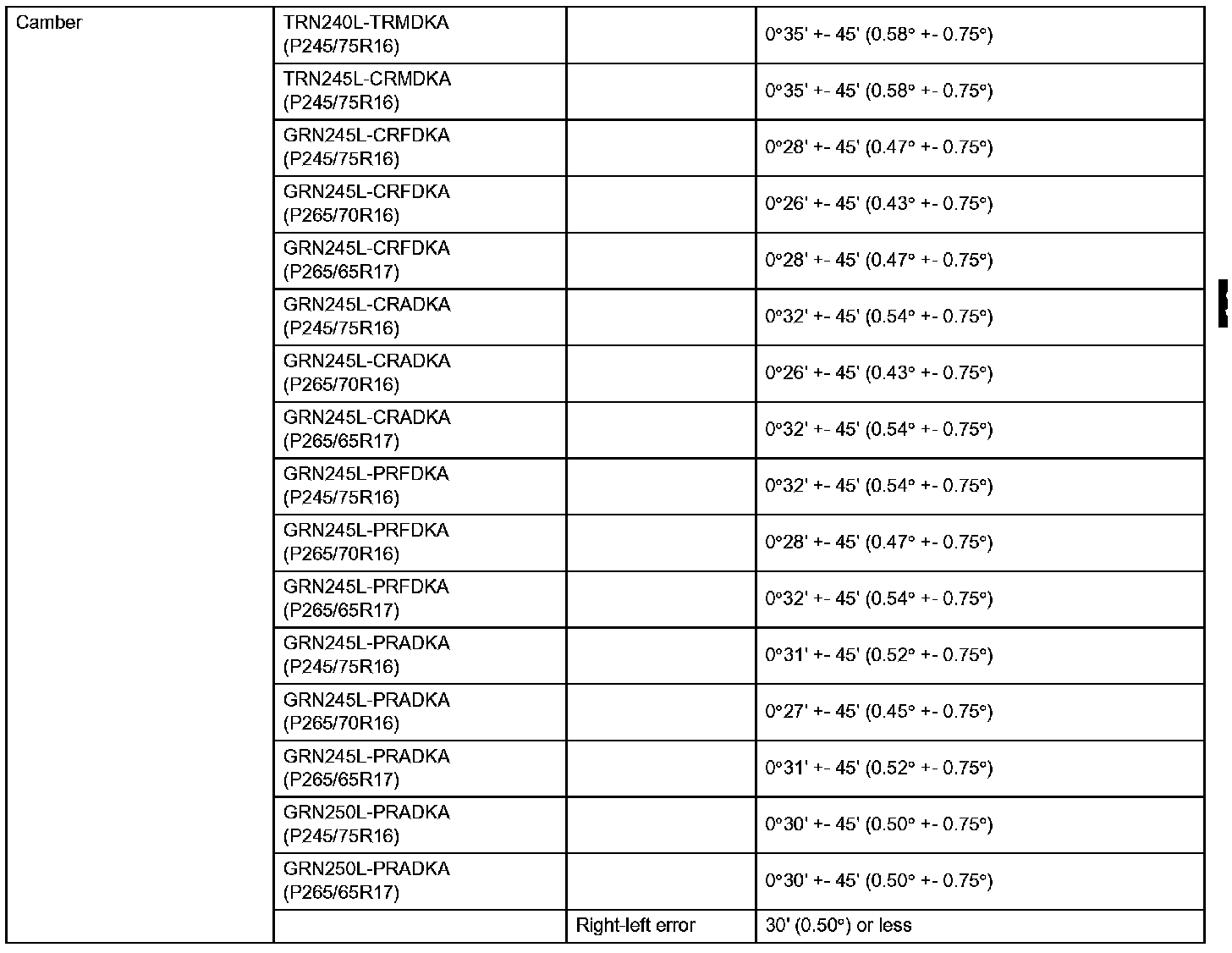 | Camber | TRN240L-TRMDKA (P245/75R16) | | 0°35' +- 45' (0.58° +- 0.75°) |
|---|---|---|---|
| | TRN245L-CRMDKA (P245/75R16) | | 0°35' +- 45' (0.58° +- 0.75°) |
| | GRN245L-CRFDKA (P245/75R16) | | 0°28' +- 45' (0.47° +- 0.75°) |
| | GRN245L-CRFDKA (P265/70R16) | | 0°26' +- 45' (0.43° +- 0.75°) |
| | GRN245L-CRFDKA (P265/65R17) | | 0°28' +- 45' (0.47° +- 0.75°) |
| | GRN245L-CRADKA (P245/75R16) | | 0°32' +- 45' (0.54° +- 0.75°) |
| | GRN245L-CRADKA (P265/70R16) | | 0°26' +- 45' (0.43° +- 0.75°) |
| | GRN245L-CRADKA (P265/65R17) | | 0°32' +- 45' (0.54° +- 0.75°) |
| | GRN245L-PRFDKA (P245/75R16) | | 0°32' +- 45' (0.54° +- 0.75°) |
| | GRN245L-PRFDKA (P265/70R16) | | 0°28' +- 45' (0.47° +- 0.75°) |
| | GRN245L-PRFDKA (P265/65R17) | | 0°32' +- 45' (0.54° +- 0.75°) |
| | GRN245L-PRADKA (P245/75R16) | | 0°31' +- 45' (0.52° +- 0.75°) |
| | GRN245L-PRADKA (P265/70R16) | | 0°27' +- 45' (0.45° +- 0.75°) |
| | GRN245L-PRADKA (P265/65R17) | | 0°31' +- 45' (0.52° +- 0.75°) |
| | GRN250L-PRADKA (P245/75R16) | | 0°30' +- 45' (0.50° +- 0.75°) |
| | GRN250L-PRADKA (P265/65R17) | | 0°30' +- 45' (0.50° +- 0.75°) |
| | | Right-left error | 30' (0.50°) or less |